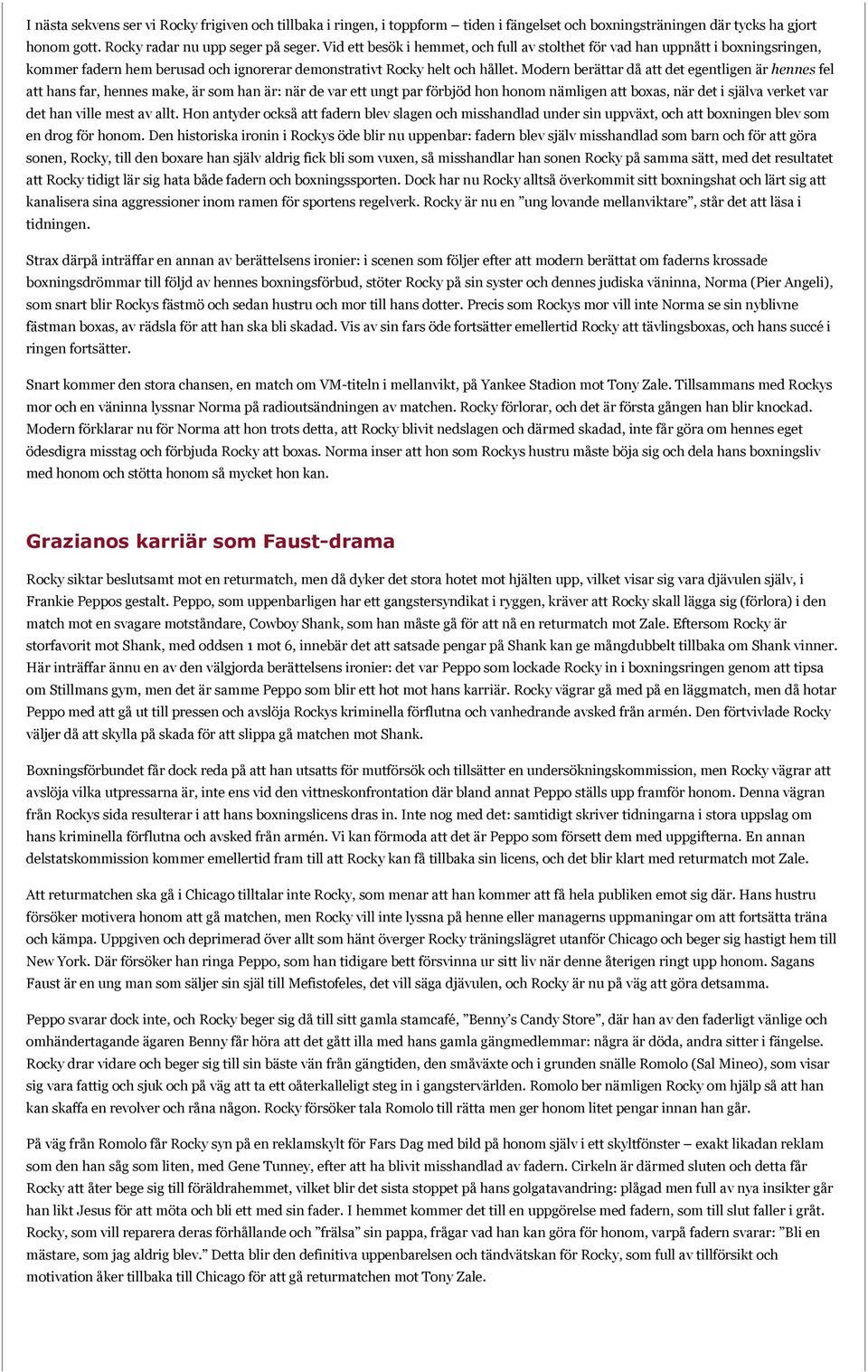 I nästa sekvens ser vi Rocky frigiven och tillbaka i ringen, i toppform – tiden i fängelset och boxningsträningen där tycks ha gjort honom gott. Rocky radar nu upp seger på seger. Vid ett besök i hemmet, och full av stolthet för vad han uppnått i boxningsringen, kommer fadern hem berusad och ignorerar demonstrativt Rocky helt och hållet. Modern berättar då att det egentligen är hennes fel att hans far, hennes make, är som han är: när de var ett ungt par förbjöd hon honom nämligen att boxas, när det i själva verket var det han ville mest av allt. Hon antyder också att fadern blev slagen och misshandlad under sin uppväxt, och att boxningen blev som en drog för honom. Den historiska ironin i Rockys öde blir nu uppenbar: fadern blev själv misshandlad som barn och för att göra sonen, Rocky, till den boxare han själv aldrig fick bli som vuxen, så misshandlar han sonen Rocky på samma sätt, med det resultatet att Rocky tidigt lär sig hata både fadern och boxningssporten. Dock har nu Rocky alltså överkommit sitt boxningshat och lärt sig att kanalisera sina aggressioner inom ramen för sportens regelverk. Rocky är nu en ”ung lovande mellanviktare”, står det att läsa i tidningen.

Strax därpå inträffar en annan av berättelsens ironier: i scenen som följer efter att modern berättat om faderns krossade boxningsdrömmar till följd av hennes boxningsförbud, stöter Rocky på sin syster och dennes judiska väninna, Norma (Pier Angeli), som snart blir Rockys fästmö och sedan hustru och mor till hans dotter. Precis som Rockys mor vill inte Norma se sin nyblivne fästman boxas, av rädsla för att han ska bli skadad. Vis av sin fars öde fortsätter emellertid Rocky att tävlingsboxas, och hans succé i ringen fortsätter.

Snart kommer den stora chansen, en match om VM-titeln i mellanvikt, på Yankee Stadion mot Tony Zale. Tillsammans med Rockys mor och en väninna lyssnar Norma på radioutsändningen av matchen. Rocky förlorar, och det är första gången han blir knockad. Modern förklarar nu för Norma att hon trots detta, att Rocky blivit nedslagen och därmed skadad, inte får göra om hennes eget ödesdigra misstag och förbjuda Rocky att boxas. Norma inser att hon som Rockys hustru måste böja sig och dela hans boxningsliv med honom och stötta honom så mycket hon kan.

Grazianos karriär som Faust-drama

Rocky siktar beslutsamt mot en returmatch, men då dyker det stora hotet mot hjälten upp, vilket visar sig vara djävulen själv, i Frankie Peppos gestalt. Peppo, som uppenbarligen har ett gangstersyndikat i ryggen, kräver att Rocky skall lägga sig (förlora) i den match mot en svagare motståndare, Cowboy Shank, som han måste gå för att nå en returmatch mot Zale. Eftersom Rocky är storfavorit mot Shank, med oddsen 1 mot 6, innebär det att satsade pengar på Shank kan ge mångdubbelt tillbaka om Shank vinner. Här inträffar ännu en av den välgjorda berättelsens ironier: det var Peppo som lockade Rocky in i boxningsringen genom att tipsa om Stillmans gym, men det är samme Peppo som blir ett hot mot hans karriär. Rocky vägrar gå med på en läggmatch, men då hotar Peppo med att gå ut till pressen och avslöja Rockys kriminella förflutna och vanhedrande avsked från armén. Den förtvivlade Rocky väljer då att skylla på skada för att slippa gå matchen mot Shank.

Boxningsförbundet får dock reda på att han utsatts för mutförsök och tillsätter en undersökningskommission, men Rocky vägrar att avslöja vilka utpressarna är, inte ens vid den vittneskonfrontation där bland annat Peppo ställs upp framför honom. Denna vägran från Rockys sida resulterar i att hans boxningslicens dras in. Inte nog med det: samtidigt skriver tidningarna i stora uppslag om hans kriminella förflutna och avsked från armén. Vi kan förmoda att det är Peppo som försett dem med uppgifterna. En annan delstatskommission kommer emellertid fram till att Rocky kan få tillbaka sin licens, och det blir klart med returmatch mot Zale.

Att returmatchen ska gå i Chicago tilltalar inte Rocky, som menar att han kommer att få hela publiken emot sig där. Hans hustru försöker motivera honom att gå matchen, men Rocky vill inte lyssna på henne eller managerns uppmaningar om att fortsätta träna och kämpa. Uppgiven och deprimerad över allt som hänt överger Rocky träningslägret utanför Chicago och beger sig hastigt hem till New York. Där försöker han ringa Peppo, som han tidigare bett försvinna ur sitt liv när denne återigen ringt upp honom. Sagans Faust är en ung man som säljer sin själ till Mefistofeles, det vill säga djävulen, och Rocky är nu på väg att göra detsamma.

Peppo svarar dock inte, och Rocky beger sig då till sitt gamla stamcafé, ”Benny’s Candy Store”, där han av den faderligt vänlige och omhändertagande ägaren Benny får höra att det gått illa med hans gamla gängmedlemmar: några är döda, andra sitter i fängelse. Rocky drar vidare och beger sig till sin bäste vän från gängtiden, den småväxte och i grunden snälle Romolo (Sal Mineo), som visar sig vara fattig och sjuk och på väg att ta ett oåterkalleligt steg in i gangstervärlden. Romolo ber nämligen Rocky om hjälp så att han kan skaffa en revolver och råna någon. Rocky försöker tala Romolo till rätta men ger honom litet pengar innan han går.

På väg från Romolo får Rocky syn på en reklamskylt för Fars Dag med bild på honom själv i ett skyltfönster – exakt likadan reklam som den han såg som liten, med Gene Tunney, efter att ha blivit misshandlad av fadern. Cirkeln är därmed sluten och detta får Rocky att åter bege sig till föräldrahemmet, vilket blir det sista stoppet på hans golgatavandring: plågad men full av nya insikter går han likt Jesus för att möta och bli ett med sin fader. I hemmet kommer det till en uppgörelse med fadern, som till slut faller i gråt. Rocky, som vill reparera deras förhållande och ”frälsa” sin pappa, frågar vad han kan göra för honom, varpå fadern svarar: ”Bli en mästare, som jag aldrig blev.” Detta blir den definitiva uppenbarelsen och tändvätskan för Rocky, som full av tillförsikt och motivation åker tillbaka till Chicago för att gå returmatchen mot Tony Zale.